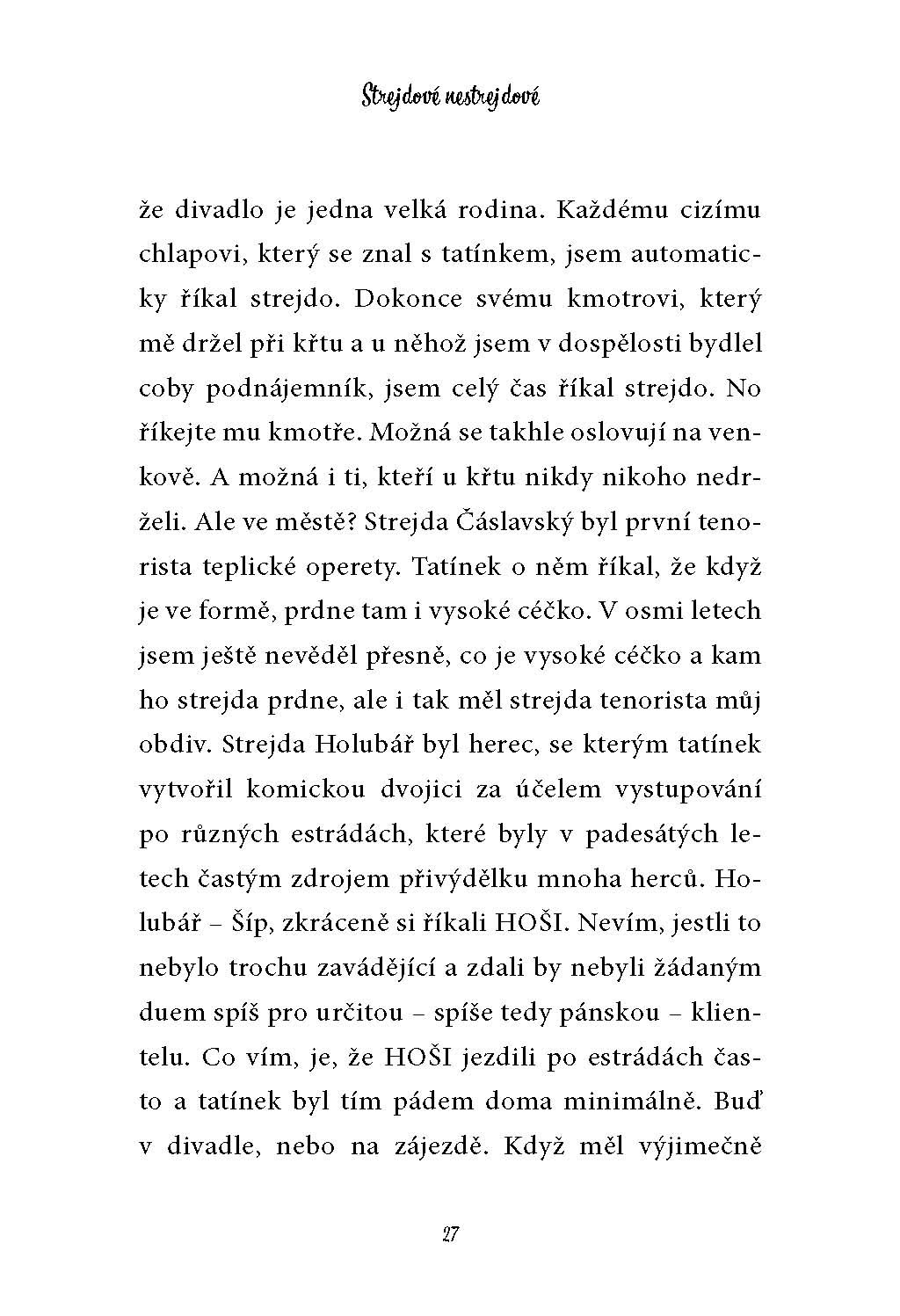 Strejdové nestrejdové

že divadlo je jedna velká rodina. Každému cizímu chlapovi, který se znal s tatínkem, jsem automaticky říkal strejdo. Dokonce svému kmotrovi, který mě držel při křtu a u něhož jsem v dospělosti bydlel coby podnájemník, jsem celý čas říkal strejdo. No říkejte mu kmotře. Možná se takhle oslovují na venkově. A možná i ti, kteří u křtu nikdy nikoho nedrželi. Ale ve městě? Strejda Čáslavský byl první tenorista teplické operety. Tatínek o něm říkal, že když je ve formě, prdne tam i vysoké céčko. V osmi letech jsem ještě nevěděl přesně, co je vysoké céčko a kam ho strejda prdne, ale i tak měl strejda tenorista můj obdiv. Strejda Holubář byl herec, se kterým tatínek vytvořil komickou dvojici za účelem vystupování po různých estrádách, které byly v padesátých letech častým zdrojem přivýdělku mnoha herců. Holubář – Šíp, zkráceně si říkali HOŠI. Nevím, jestli to nebylo trochu zavádějící a zdali by nebyli žádaným duem spíš pro určitou – spíše tedy pánskou – klientelu. Co vím, je, že HOŠI jezdili po estrádách často a tatínek byl tím pádem doma minimálně. Buď v divadle, nebo na zájezdě. Když měl výjimečně

27